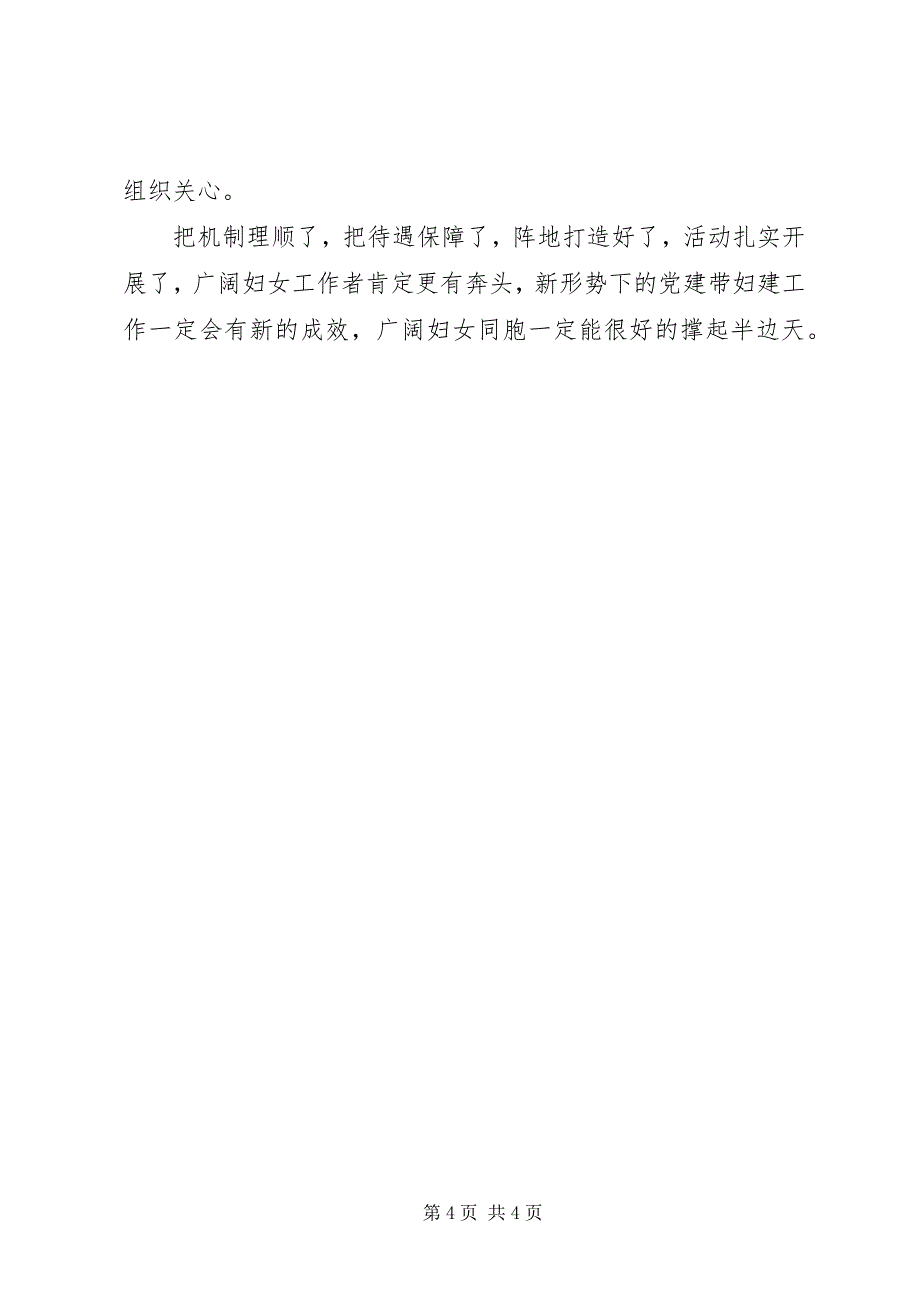 组织关心。

把机制理顺了，把待遇保障了，阵地打造好了，活动扎实开展了，广阔妇女工作者肯定更有奔头，新形势下的党建带妇建工作一定会有新的成效，广阔妇女同胞一定能很好的撑起半边天。

第 4 页 共 4 页